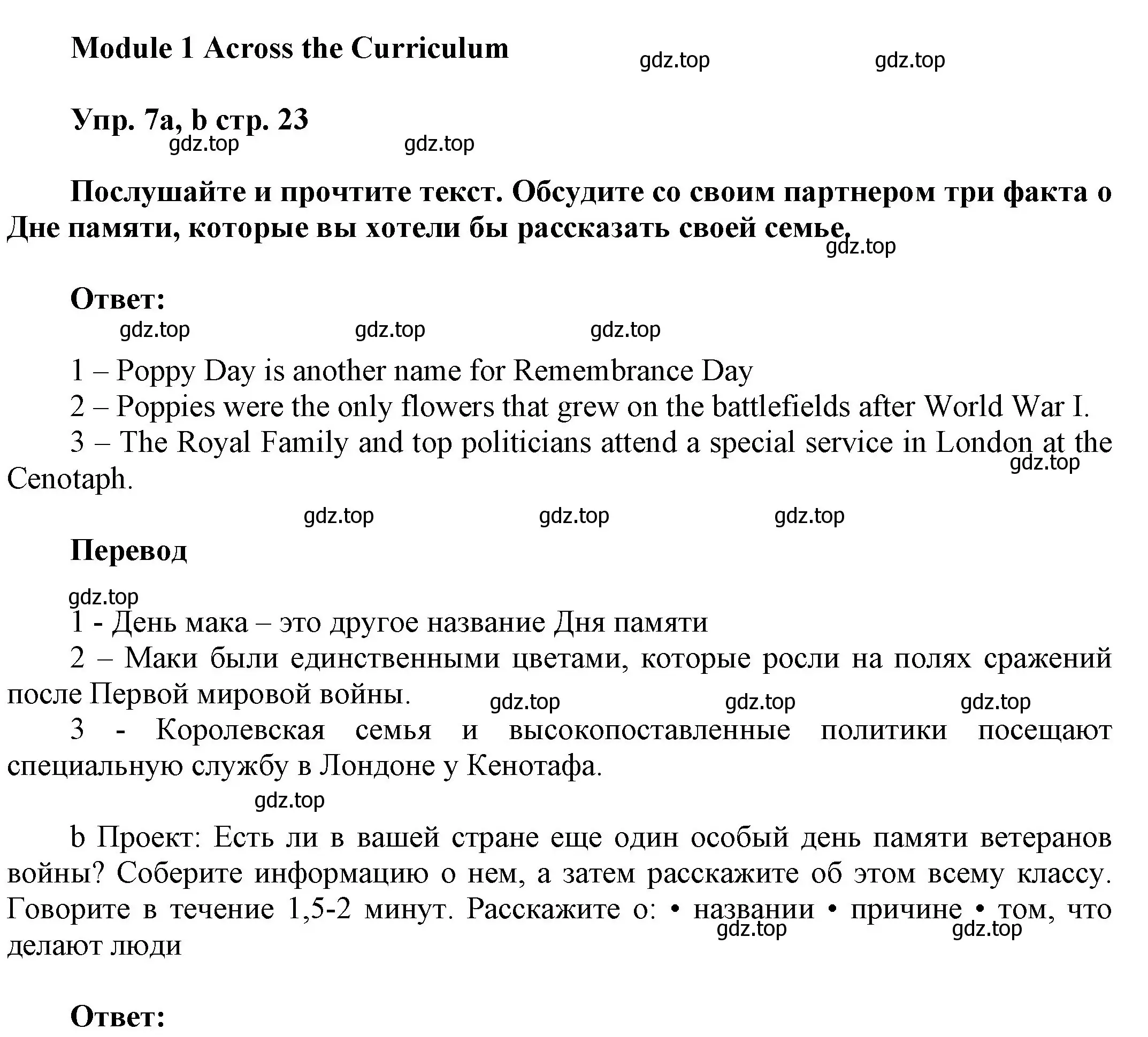 Module 1 Across the Curriculum

gdz.top gdz.top

Упр. 7a, b стр. 23

gdz.top gdz.top

Послушайте и прочтите текст. Обсудите со своим партнером три факта о Дне памяти, которые вы хотели бы рассказать своей семье.

gdz.top

Ответ:

gdz.top gdz.top gdz.top

1 – Poppy Day is another name for Remembrance Day

2 – Poppies were the only flowers that grew on the battlefields after World War I.

3 – The Royal Family and top politicians attend a special service in London at the Cenotaph.

gdz.top

gdz.top gdz.top gdz.top

Перевод

gdz.top

1 - День мака – это другое название Дня памяти

2 – Маки были единственными цветами, которые росли на полях сражений после Первой мировой войны.

gdz.top gdz.top gdz.top

3 - Королевская семья и высокопоставленные политики посещают специальную службу в Лондоне у Кенотафа.

gdz.top

b Проект: Есть ли в вашей стране еще один особый день памяти ветеранов войны? Соберите информацию о нем, а затем расскажите об этом всему классу. Говорите в течение 1,5-2 минут. Расскажите о: • названии • причине • том, что делают люди

gdz.top gdz.top

Ответ: